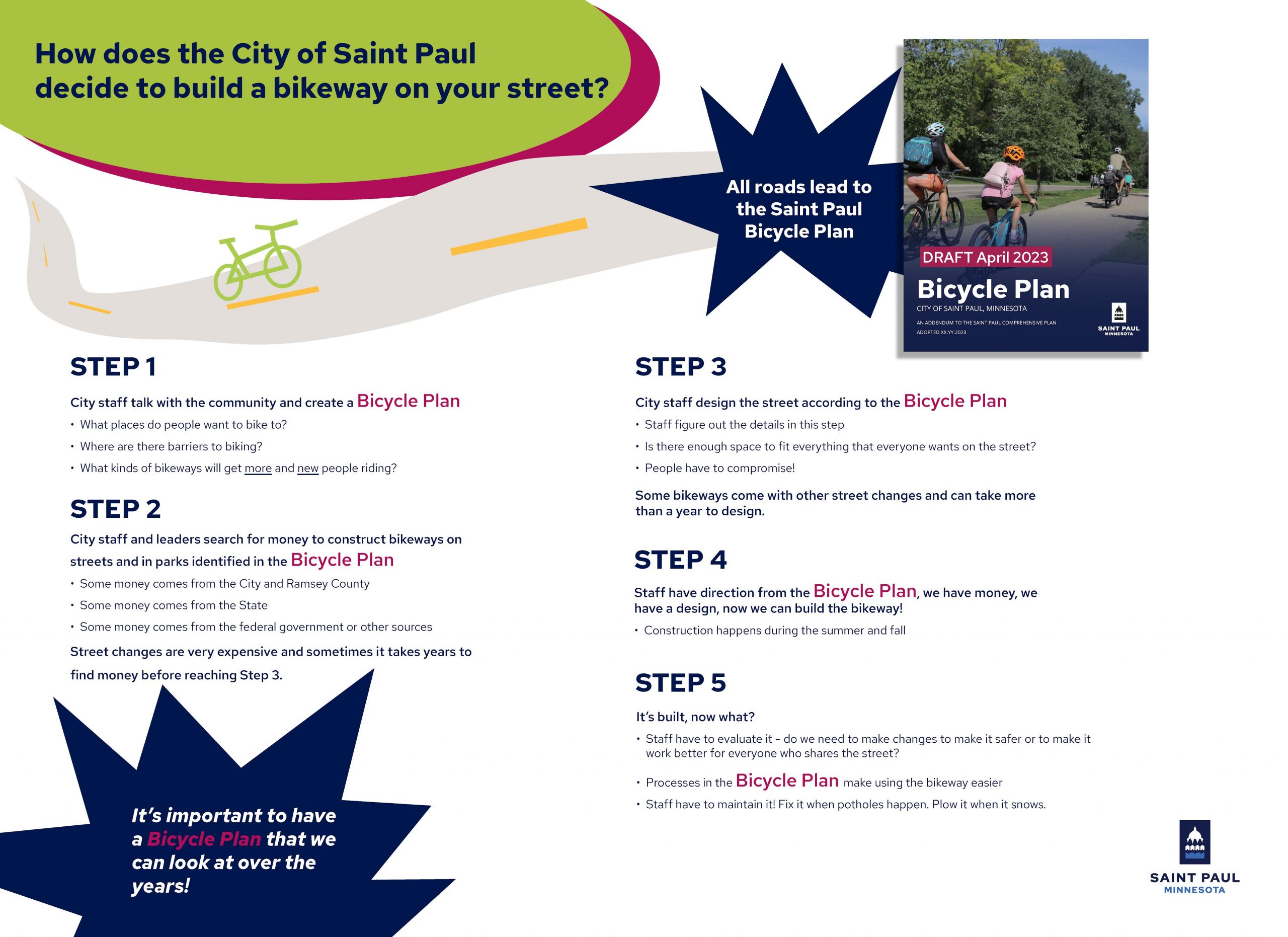 How does the City of Saint Paul decide to build a bikeway on your street?

All roads lead to the Saint Paul Bicycle Plan

DRAFT April 2023

Bicycle Plan

CITY OF SAINT PAUL, MINNESOTA

AN ADDENDUM TO THE SAINT PAUL COMPREHENSIVE PLAN
ADOPTED XX.YY.2023

SAINT PAUL MINNESOTA

STEP 1

City staff talk with the community and create a Bicycle Plan

• What places do people want to bike to?
• Where are there barriers to biking?
• What kinds of bikeways will get more and new people riding?

STEP 2

City staff and leaders search for money to construct bikeways on streets and in parks identified in the Bicycle Plan

• Some money comes from the City and Ramsey County
• Some money comes from the State
• Some money comes from the federal government or other sources

Street changes are very expensive and sometimes it takes years to find money before reaching Step 3.

It's important to have a Bicycle Plan that we can look at over the years!

STEP 3

City staff design the street according to the Bicycle Plan

• Staff figure out the details in this step
• Is there enough space to fit everything that everyone wants on the street?
• People have to compromise!

Some bikeways come with other street changes and can take more than a year to design.

STEP 4

Staff have direction from the Bicycle Plan, we have money, we have a design, now we can build the bikeway!

• Construction happens during the summer and fall

STEP 5

It's built, now what?

• Staff have to evaluate it - do we need to make changes to make it safer or to make it work better for everyone who shares the street?
• Processes in the Bicycle Plan make using the bikeway easier
• Staff have to maintain it! Fix it when potholes happen. Plow it when it snows.

SAINT PAUL
MINNESOTA